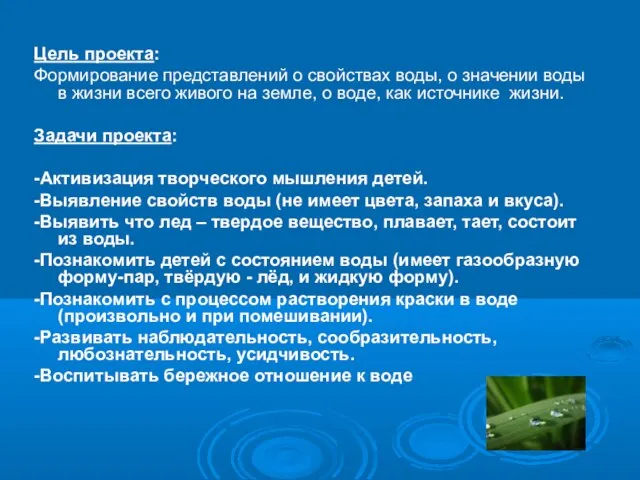 Цель проекта:
Формирование представлений о свойствах воды, о значении воды в жизни всего живого на земле, о воде, как источнике жизни.

Задачи проекта:

-Активизация творческого мышления детей.
-Выявление свойств воды (не имеет цвета, запаха и вкуса).
-Выявить что лед – твердое вещество, плавает, тает, состоит из воды.
-Познакомить детей с состоянием воды (имеет газообразную форму-пар, твёрдую - лёд, и жидкую форму).
-Познакомить с процессом растворения краски в воде (произвольно и при помешивании).
-Развивать наблюдательность, сообразительность, любознательность, усидчивость.
-Воспитывать бережное отношение к воде